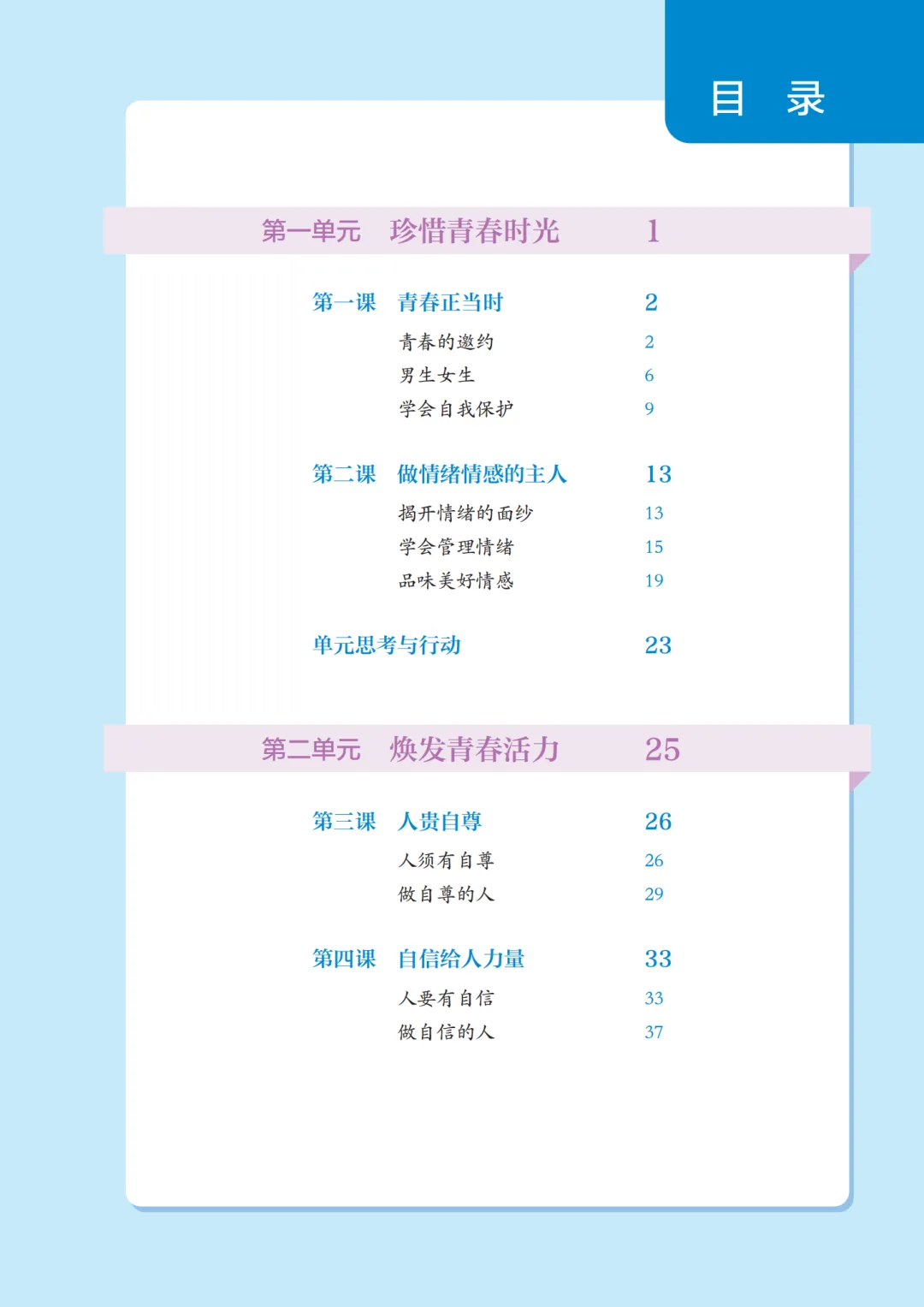 目　录

第一单元　珍惜青春时光　1

第一课　青春正当时　2
青春的邀约　2
男生女生　6
学会自我保护　9

第二课　做情绪情感的主人　13
揭开情绪的面纱　13
学会管理情绪　15
品味美好情感　19

单元思考与行动　23

第二单元　焕发青春活力　25

第三课　人贵自尊　26
人须有自尊　26
做自尊的人　29

第四课　自信给人力量　33
人要有自信　33
做自信的人　37